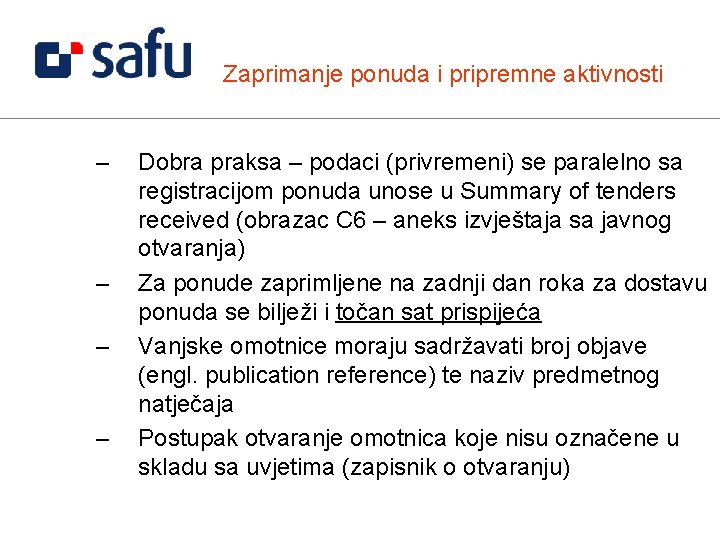 safu

Zaprimanje ponuda i pripremne aktivnosti

– Dobra praksa – podaci (privremeni) se paralelno sa registracijom ponuda unose u Summary of tenders received (obrazac C6 – aneks izvještaja sa javnog otvaranja)

– Za ponude zaprimljene na zadnji dan roka za dostavu ponuda se bilježi i točan sat prispijeća

– Vanjske omotnice moraju sadržavati broj objave (engl. publication reference) te naziv predmetnog natječaja

– Postupak otvaranje omotnica koje nisu označene u skladu sa uvjetima (zapisnik o otvaranju)